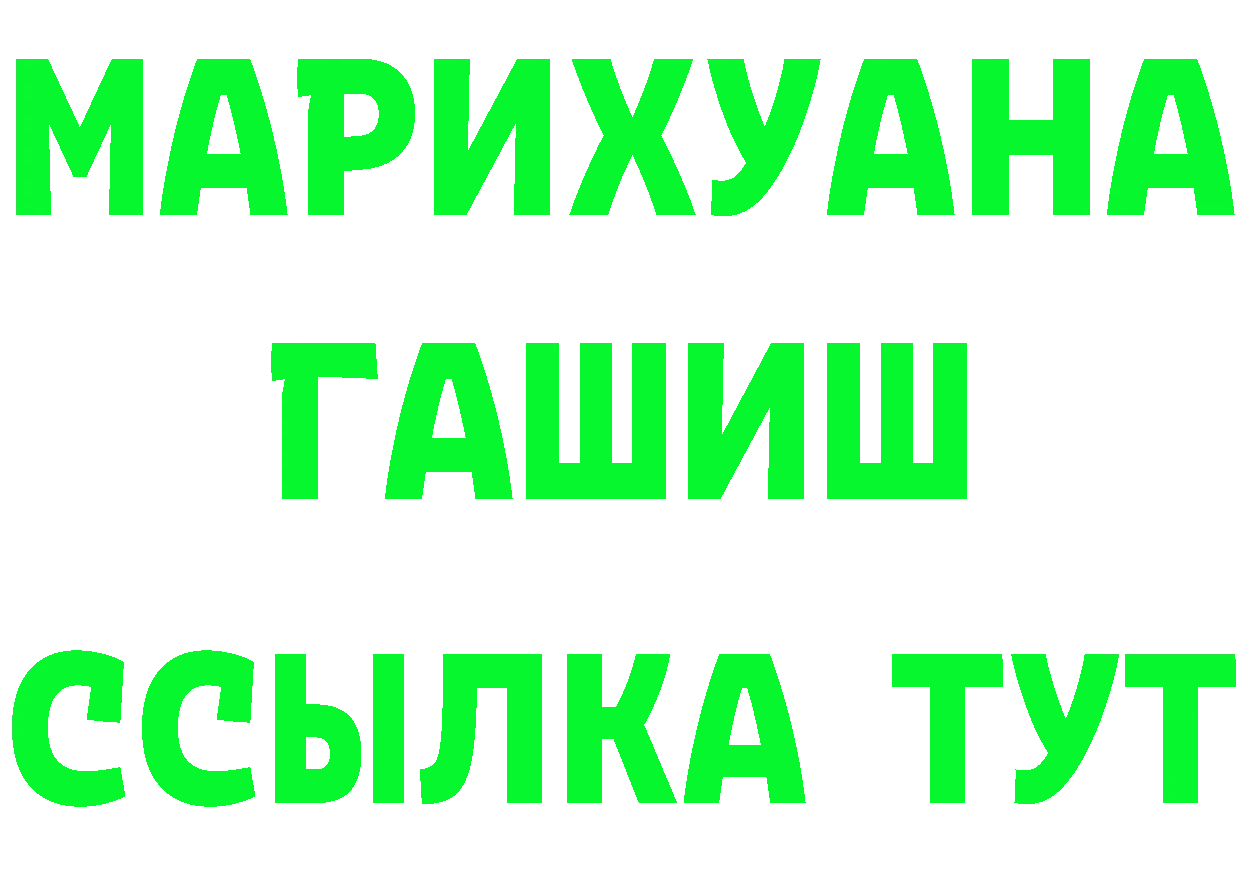 МАРИХУАНА
ГАШИШ
ССЫЛКА ТУТ